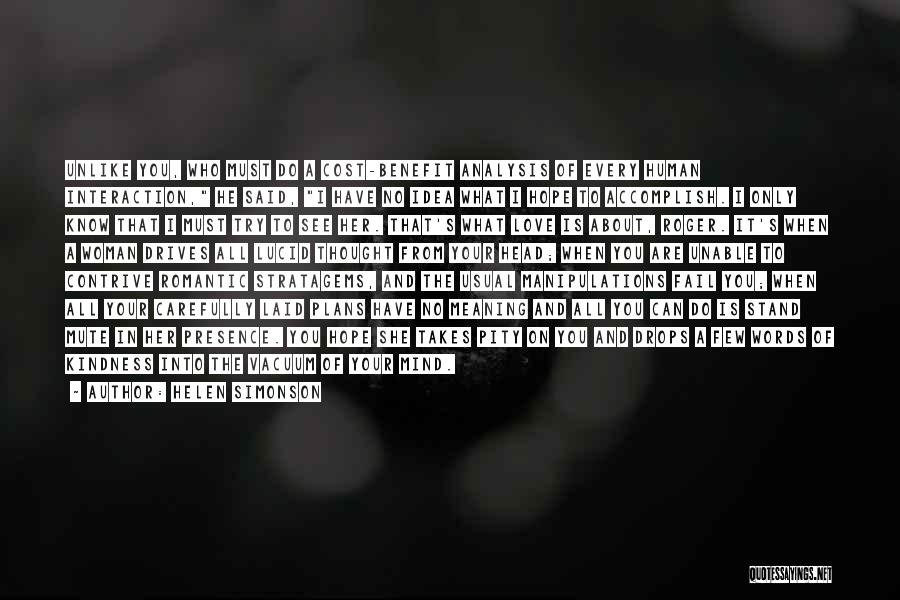 UNLIKE YOU, WHO MUST DO A COST-BENEFIT ANALYSIS OF EVERY HUMAN INTERACTION," HE SAID, "I HAVE NO IDEA WHAT I HOPE TO ACCOMPLISH. I ONLY KNOW THAT I MUST TRY TO SEE HER. THAT'S WHAT LOVE IS ABOUT, ROGER. IT'S WHEN A WOMAN DRIVES ALL LUCID THOUGHT FROM YOUR HEAD; WHEN YOU ARE UNABLE TO CONTRIVE ROMANTIC STRATAGEMS, AND THE USUAL MANIPULATIONS FAIL YOU; WHEN ALL YOUR CAREFULLY LAID PLANS HAVE NO MEANING AND ALL YOU CAN DO IS STAND MUTE IN HER PRESENCE. YOU HOPE SHE TAKES PITY ON YOU AND DROPS A FEW WORDS OF KINDNESS INTO THE VACUUM OF YOUR MIND.

- AUTHOR: HELEN SIMONSON

QUOTESSAYINGS.NET